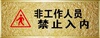 非工作人员
禁止入内